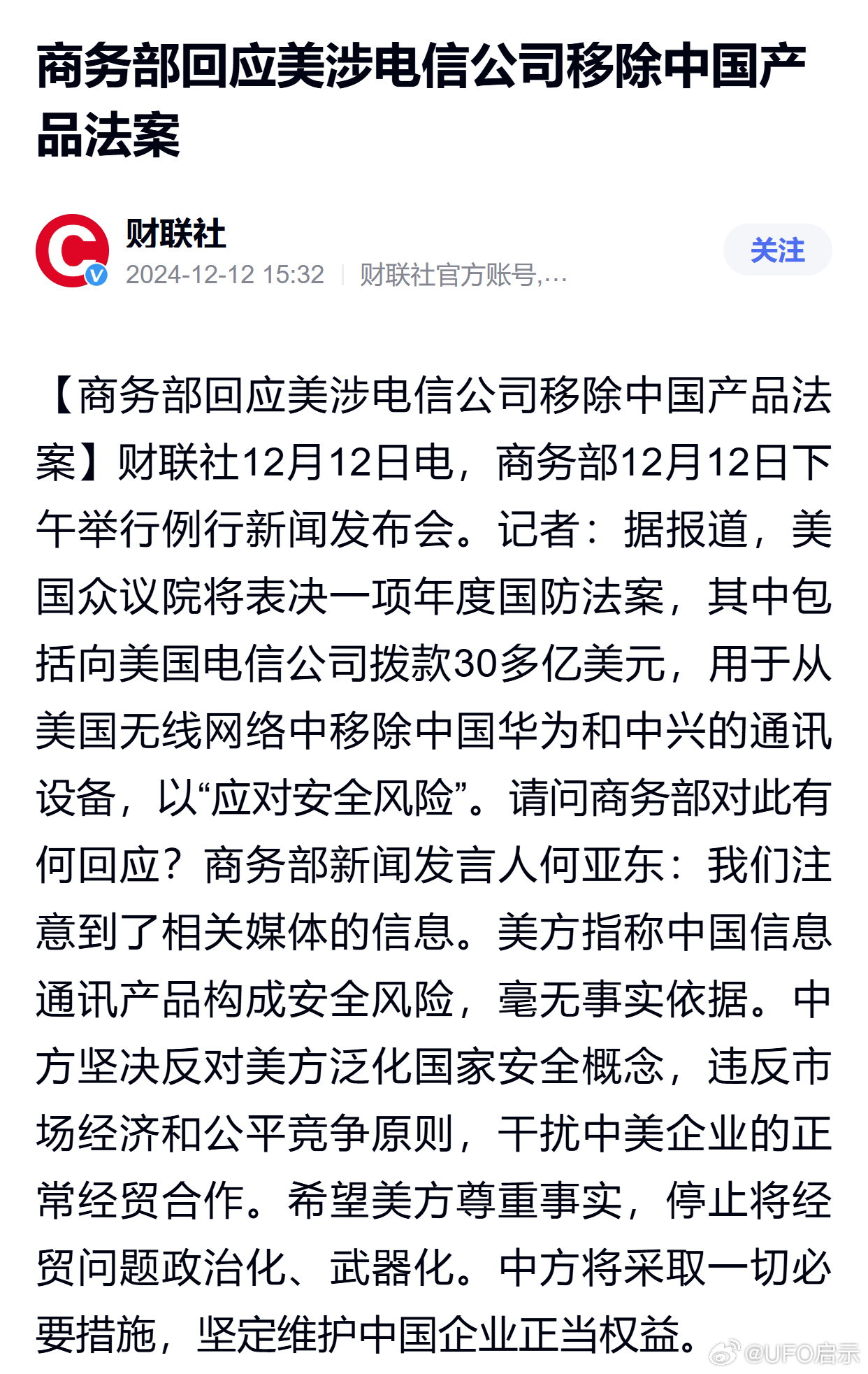 商务部回应美涉电信公司移除中国产品法案

财联社
2024-12-12 15:32 | 财联社官方账号,...
关注

【商务部回应美涉电信公司移除中国产品法案】财联社12月12日电，商务部12月12日下午举行例行新闻发布会。记者：据报道，美国众议院将表决一项年度国防法案，其中包括向美国电信公司拨款30多亿美元，用于从美国无线网络中移除中国华为和中兴的通讯设备，以“应对安全风险”。请问商务部对此有何回应？商务部新闻发言人何亚东：我们注意到了相关媒体的信息。美方指称中国信息通讯产品构成安全风险，毫无事实依据。中方坚决反对美方泛化国家安全概念，违反市场经济和公平竞争原则，干扰中美企业的正常经贸合作。希望美方尊重事实，停止将经贸问题政治化、武器化。中方将采取一切必要措施，坚定维护中国企业正当权益。

@UFO启示